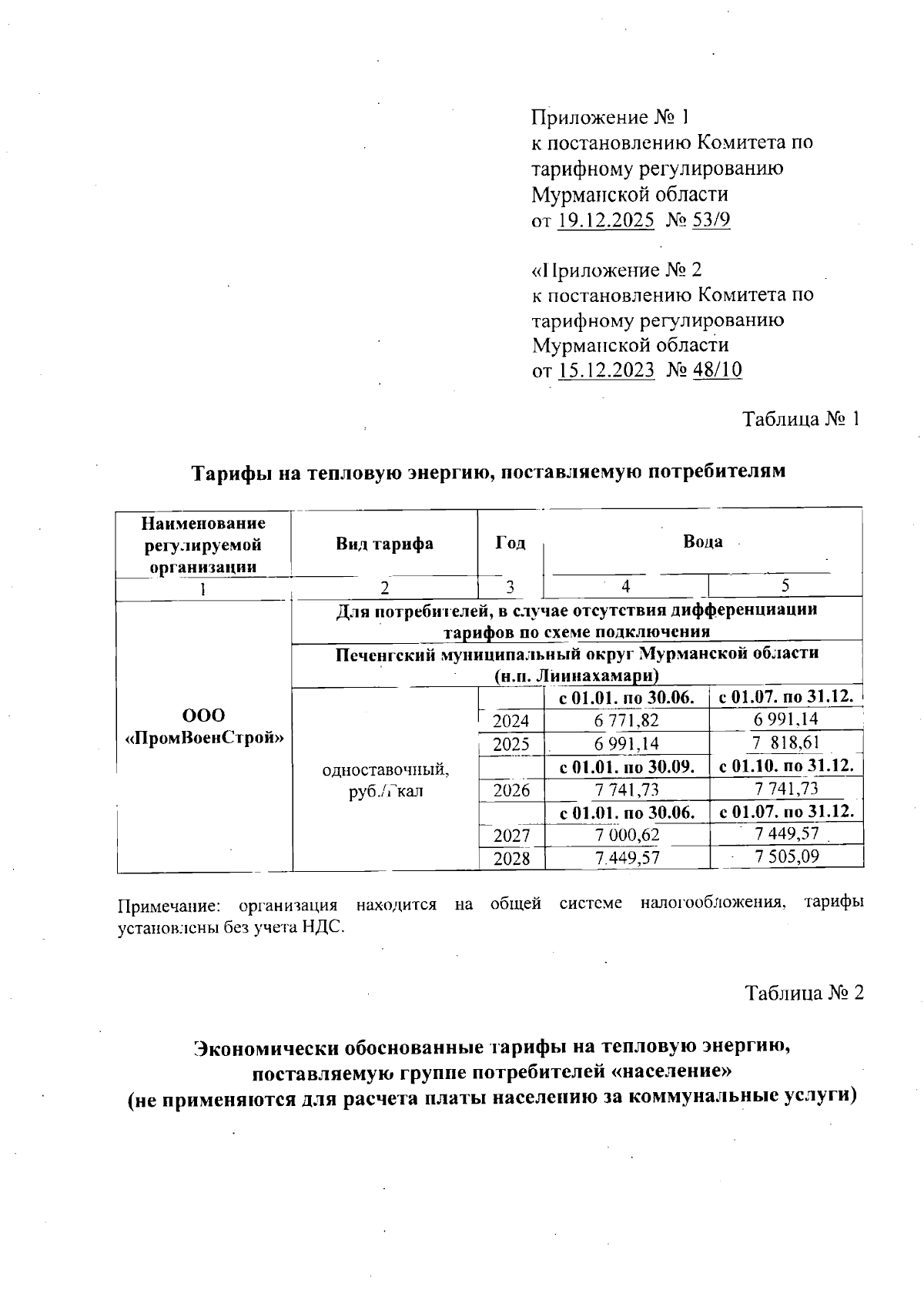 Приложение № 1
к постановлению Комитета по тарифному регулированию Мурманской области
от 19.12.2025 № 53/9

«Приложение № 2
к постановлению Комитета по тарифному регулированию Мурманской области
от 15.12.2023 № 48/10

Таблица № 1

Тарифы на тепловую энергию, поставляемую потребителям

| Наименование регулируемой организации | Вид тарифа | Год | Вода | |
|---|---|---|---|---|
| 1 | 2 | 3 | 4 | 5 |
| ООО «ПромВоенСтрой» | Для потребителей, в случае отсутствия дифференциации тарифов по схеме подключения | | | |
| | Печенгский муниципальный округ Мурманской области (н.п. Лиинахамари) | | | |
| | одноставочный, руб./Гкал | | с 01.01. по 30.06. | с 01.07. по 31.12. |
| | | 2024 | 6 771,82 | 6 991,14 |
| | | 2025 | 6 991,14 | 7 818,61 |
| | | | с 01.01. по 30.09. | с 01.10. по 31.12. |
| | | 2026 | 7 741,73 | 7 741,73 |
| | | | с 01.01. по 30.06. | с 01.07. по 31.12. |
| | | 2027 | 7 000,62 | 7 449,57 |
| | | 2028 | 7 449,57 | 7 505,09 |

Примечание: организация находится на общей системе налогообложения, тарифы установлены без учета НДС.

Таблица № 2

Экономически обоснованные тарифы на тепловую энергию, поставляемую группе потребителей «население»
(не применяются для расчета платы населению за коммунальные услуги)